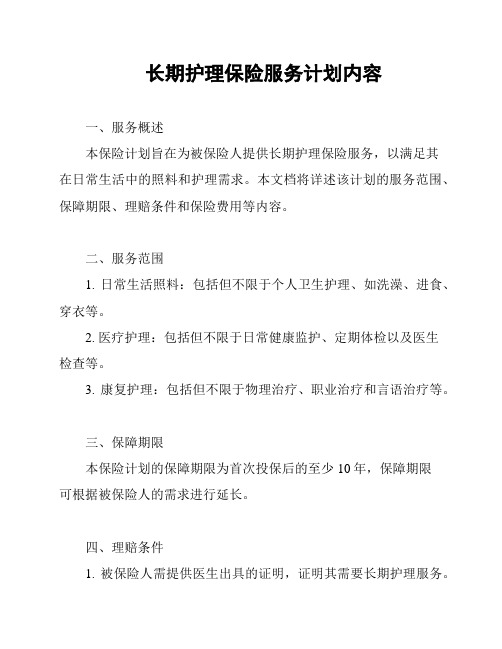 长期护理保险服务计划内容

一、服务概述

本保险计划旨在为被保险人提供长期护理保险服务，以满足其在日常生活中的照料和护理需求。本文档将详述该计划的服务范围、保障期限、理赔条件和保险费用等内容。

二、服务范围

1. 日常生活照料：包括但不限于个人卫生护理、如洗澡、进食、穿衣等。

2. 医疗护理：包括但不限于日常健康监护、定期体检以及医生检查等。

3. 康复护理：包括但不限于物理治疗、职业治疗和言语治疗等。

三、保障期限

本保险计划的保障期限为首次投保后的至少 10 年，保障期限可根据被保险人的需求进行延长。

四、理赔条件

1. 被保险人需提供医生出具的证明，证明其需要长期护理服务。